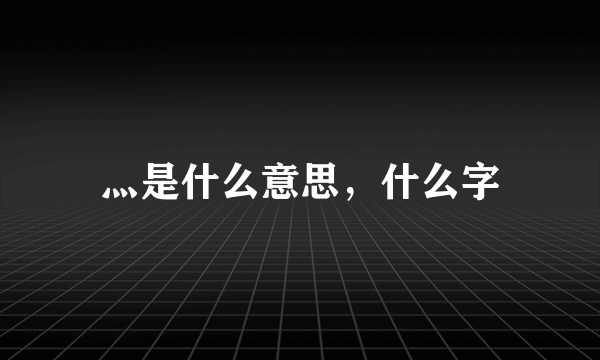 灬是什么意思，什么字